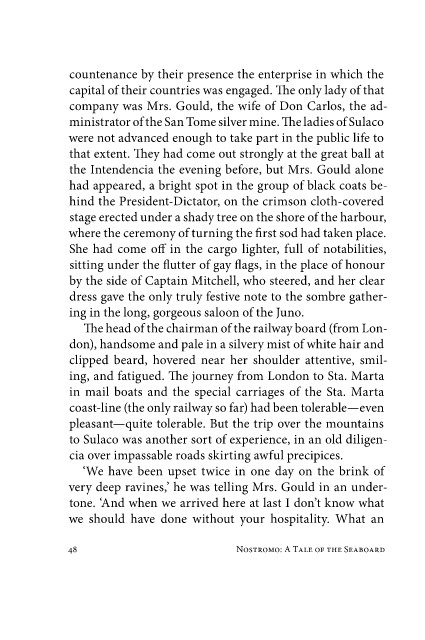 countenance by their presence the enterprise in which the capital of their countries was engaged. The only lady of that company was Mrs. Gould, the wife of Don Carlos, the administrator of the San Tome silver mine. The ladies of Sulaco were not advanced enough to take part in the public life to that extent. They had come out strongly at the great ball at the Intendencia the evening before, but Mrs. Gould alone had appeared, a bright spot in the group of black coats behind the President-Dictator, on the crimson cloth-covered stage erected under a shady tree on the shore of the harbour, where the ceremony of turning the first sod had taken place. She had come off in the cargo lighter, full of notabilities, sitting under the flutter of gay flags, in the place of honour by the side of Captain Mitchell, who steered, and her clear dress gave the only truly festive note to the sombre gathering in the long, gorgeous saloon of the Juno.

The head of the chairman of the railway board (from London), handsome and pale in a silvery mist of white hair and clipped beard, hovered near her shoulder attentive, smiling, and fatigued. The journey from London to Sta. Marta in mail boats and the special carriages of the Sta. Marta coast-line (the only railway so far) had been tolerable—even pleasant—quite tolerable. But the trip over the mountains to Sulaco was another sort of experience, in an old diligencia over impassable roads skirting awful precipices.

'We have been upset twice in one day on the brink of very deep ravines,' he was telling Mrs. Gould in an undertone. 'And when we arrived here at last I don't know what we should have done without your hospitality. What an

48 Nostromo: A Tale of the Seaboard